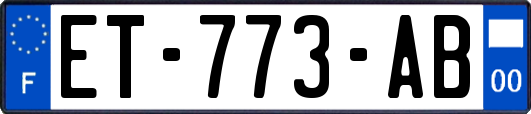 F

ET-773-AB

00